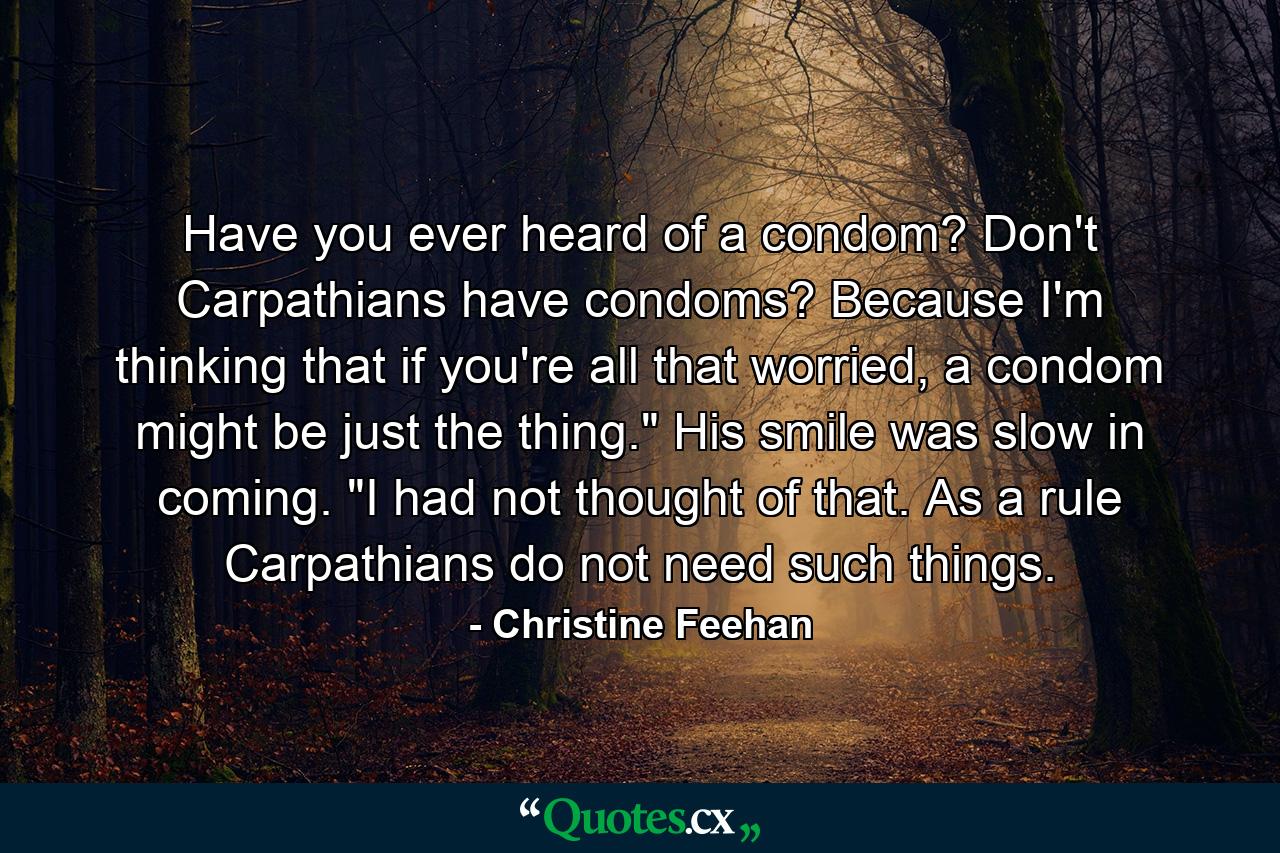 Have you ever heard of a condom? Don't Carpathians have condoms? Because I'm thinking that if you're all that worried, a condom might be just the thing." His smile was slow in coming. "I had not thought of that. As a rule Carpathians do not need such things.

- Christine Feehan

“Quotes.cx„